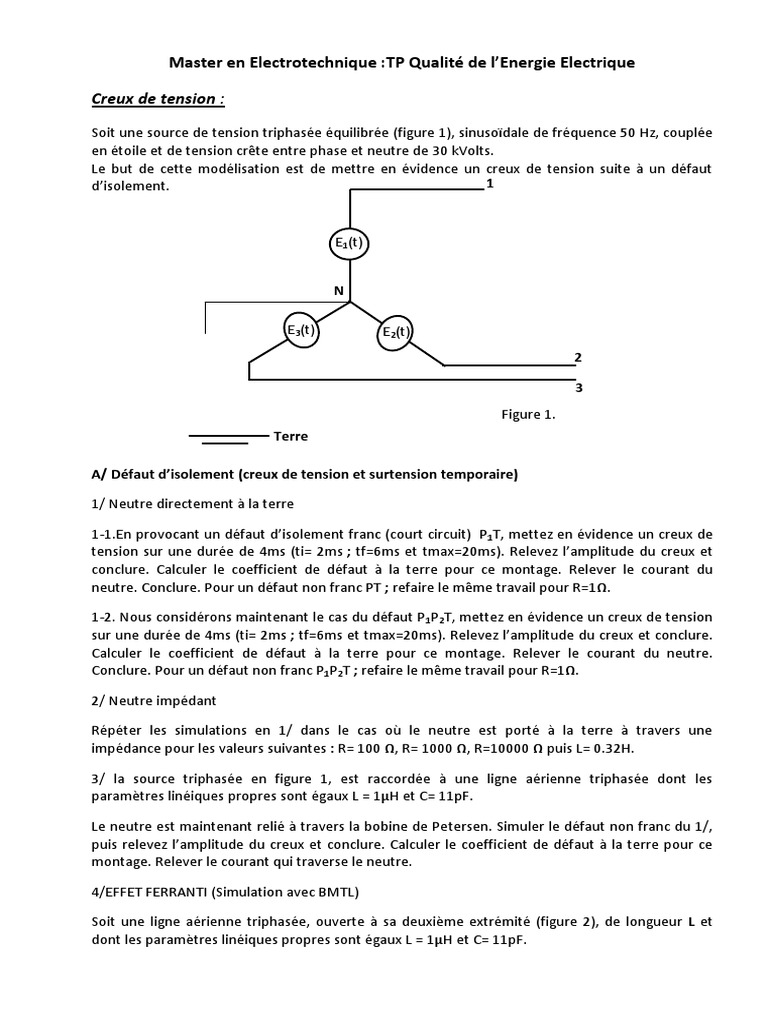 Master en Electrotechnique :TP Qualité de l'Energie Electrique

Creux de tension :

Soit une source de tension triphasée équilibrée (figure 1), sinusoïdale de fréquence 50 Hz, couplée en étoile et de tension crête entre phase et neutre de 30 kVolts.
Le but de cette modélisation est de mettre en évidence un creux de tension suite à un défaut d'isolement.

1

$E_1(t)$

N

$E_3(t)$

$E_2(t)$

2

3

Figure 1.

Terre

A/ Défaut d'isolement (creux de tension et surtension temporaire)

1/ Neutre directement à la terre

1-1.En provocant un défaut d'isolement franc (court circuit) $P_1T$, mettez en évidence un creux de tension sur une durée de 4ms (ti= 2ms ; tf=6ms et tmax=20ms). Relevez l'amplitude du creux et conclure. Calculer le coefficient de défaut à la terre pour ce montage. Relever le courant du neutre. Conclure. Pour un défaut non franc PT ; refaire le même travail pour R=1Ω.

1-2. Nous considérons maintenant le cas du défaut $P_1P_2T$, mettez en évidence un creux de tension sur une durée de 4ms (ti= 2ms ; tf=6ms et tmax=20ms). Relevez l'amplitude du creux et conclure. Calculer le coefficient de défaut à la terre pour ce montage. Relever le courant du neutre. Conclure. Pour un défaut non franc $P_1P_2T$ ; refaire le même travail pour R=1Ω.

2/ Neutre impédant

Répéter les simulations en 1/ dans le cas où le neutre est porté à la terre à travers une impédance pour les valeurs suivantes : R= 100 Ω, R= 1000 Ω, R=10000 Ω puis L= 0.32H.

3/ la source triphasée en figure 1, est raccordée à une ligne aérienne triphasée dont les paramètres linéiques propres sont égaux L = 1μH et C= 11pF.

Le neutre est maintenant relié à travers la bobine de Petersen. Simuler le défaut non franc du 1/, puis relevez l'amplitude du creux et conclure. Calculer le coefficient de défaut à la terre pour ce montage. Relever le courant qui traverse le neutre.

4/EFFET FERRANTI (Simulation avec BMTL)

Soit une ligne aérienne triphasée, ouverte à sa deuxième extrémité (figure 2), de longueur L et dont les paramètres linéiques propres sont égaux L = 1μH et C= 11pF.